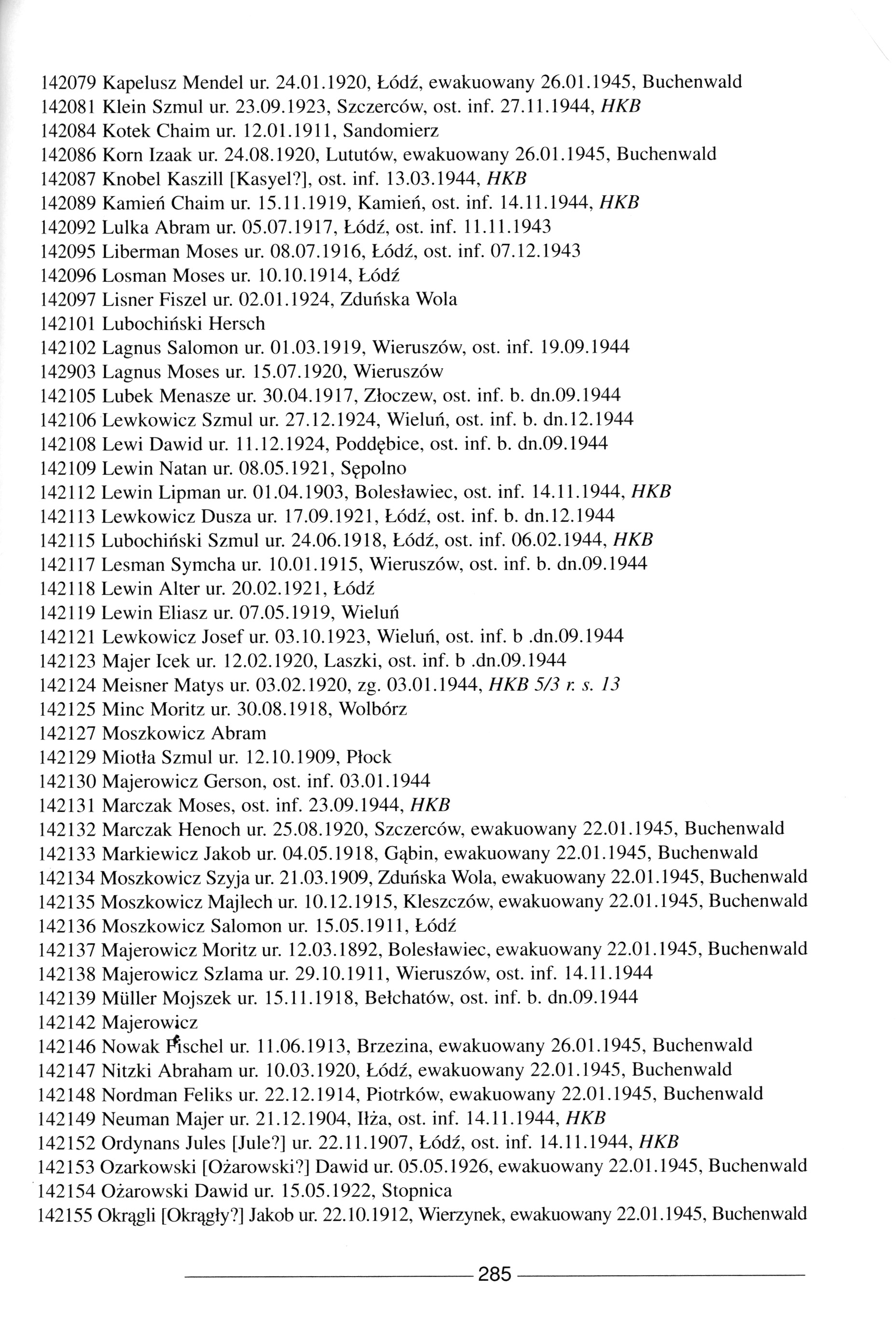 142079 Kapelusz Mendel ur. 24.01.1920, Łódź, ewakuowany 26.01.1945, Buchenwald
142081 Klein Szmul ur. 23.09.1923, Szczerców, ost. inf. 27.11.1944, HKB
142084 Kotek Chaim ur. 12.01.1911, Sandomierz
142086 Korn Izaak ur. 24.08.1920, Lututów, ewakuowany 26.01.1945, Buchenwald
142087 Knobel Kaszill [Kasyel?], ost. inf. 13.03.1944, HKB
142089 Kamień Chaim ur. 15.11.1919, Kamień, ost. inf. 14.11.1944, HKB
142092 Lulka Abram ur. 05.07.1917, Łódź, ost. inf. 11.11.1943
142095 Liberman Moses ur. 08.07.1916, Łódź, ost. inf. 07.12.1943
142096 Losman Moses ur. 10.10.1914, Łódź
142097 Lisner Fiszel ur. 02.01.1924, Zduńska Wola
142101 Lubochiński Hersch
142102 Lagnus Salomon ur. 01.03.1919, Wieruszów, ost. inf. 19.09.1944
142903 Lagnus Moses ur. 15.07.1920, Wieruszów
142105 Lubek Menasze ur. 30.04.1917, Złoczew, ost. inf. b. dn.09.1944
142106 Lewkowicz Szmul ur. 27.12.1924, Wieluń, ost. inf. b. dn.12.1944
142108 Lewi Dawid ur. 11.12.1924, Poddębice, ost. inf. b. dn.09.1944
142109 Lewin Natan ur. 08.05.1921, Sępolno
142112 Lewin Lipman ur. 01.04.1903, Bolesławiec, ost. inf. 14.11.1944, HKB
142113 Lewkowicz Dusza ur. 17.09.1921, Łódź, ost. inf. b. dn.12.1944
142115 Lubochiński Szmul ur. 24.06.1918, Łódź, ost. inf. 06.02.1944, HKB
142117 Lesman Symcha ur. 10.01.1915, Wieruszów, ost. inf. b. dn.09.1944
142118 Lewin Alter ur. 20.02.1921, Łódź
142119 Lewin Eliasz ur. 07.05.1919, Wieluń
142121 Lewkowicz Josef ur. 03.10.1923, Wieluń, ost. inf. b .dn.09.1944
142123 Majer Icek ur. 12.02.1920, Laszki, ost. inf. b .dn.09.1944
142124 Meisner Matys ur. 03.02.1920, zg. 03.01.1944, HKB 5/3 r. s. 13
142125 Minc Moritz ur. 30.08.1918, Wolbórz
142127 Moszkowicz Abram
142129 Miotła Szmul ur. 12.10.1909, Płock
142130 Majerowicz Gerson, ost. inf. 03.01.1944
142131 Marczak Moses, ost. inf. 23.09.1944, HKB
142132 Marczak Henoch ur. 25.08.1920, Szczerców, ewakuowany 22.01.1945, Buchenwald
142133 Markiewicz Jakob ur. 04.05.1918, Gąbin, ewakuowany 22.01.1945, Buchenwald
142134 Moszkowicz Szyja ur. 21.03.1909, Zduńska Wola, ewakuowany 22.01.1945, Buchenwald
142135 Moszkowicz Majlech ur. 10.12.1915, Kleszczów, ewakuowany 22.01.1945, Buchenwald
142136 Moszkowicz Salomon ur. 15.05.1911, Łódź
142137 Majerowicz Moritz ur. 12.03.1892, Bolesławiec, ewakuowany 22.01.1945, Buchenwald
142138 Majerowicz Szlama ur. 29.10.1911, Wieruszów, ost. inf. 14.11.1944
142139 Müller Mojszek ur. 15.11.1918, Bełchatów, ost. inf. b. dn.09.1944
142142 Majerowicz
142146 Nowak Fischel ur. 11.06.1913, Brzezina, ewakuowany 26.01.1945, Buchenwald
142147 Nitzki Abraham ur. 10.03.1920, Łódź, ewakuowany 22.01.1945, Buchenwald
142148 Nordman Feliks ur. 22.12.1914, Piotrków, ewakuowany 22.01.1945, Buchenwald
142149 Neuman Majer ur. 21.12.1904, Iłża, ost. inf. 14.11.1944, HKB
142152 Ordynans Jules [Jule?] ur. 22.11.1907, Łódź, ost. inf. 14.11.1944, HKB
142153 Ozarkowski [Ożarowski?] Dawid ur. 05.05.1926, ewakuowany 22.01.1945, Buchenwald
142154 Ożarowski Dawid ur. 15.05.1922, Stopnica
142155 Okrągli [Okrągły?] Jakob ur. 22.10.1912, Wierzynek, ewakuowany 22.01.1945, Buchenwald

285